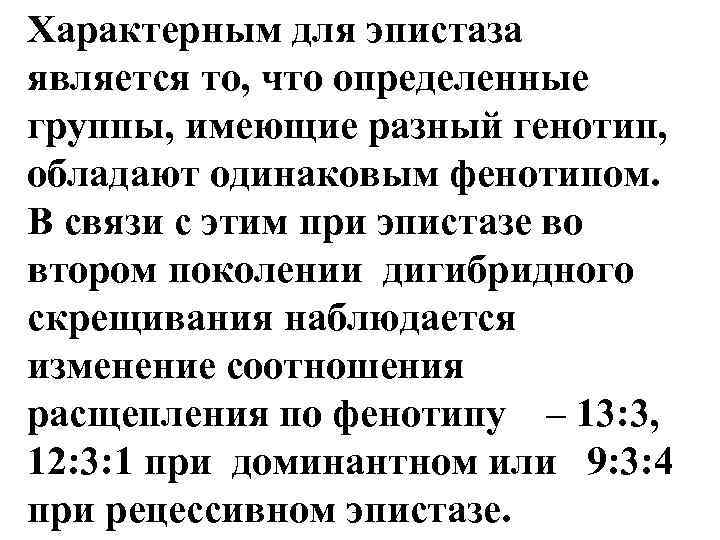 Характерным для эпистаза является то, что определенные группы, имеющие разный генотип, обладают одинаковым фенотипом. В связи с этим при эпистазе во втором поколении дигибридного скрещивания наблюдается изменение соотношения расщепления по фенотипу – 13:3, 12:3:1 при доминантном или 9:3:4 при рецессивном эпистазе.